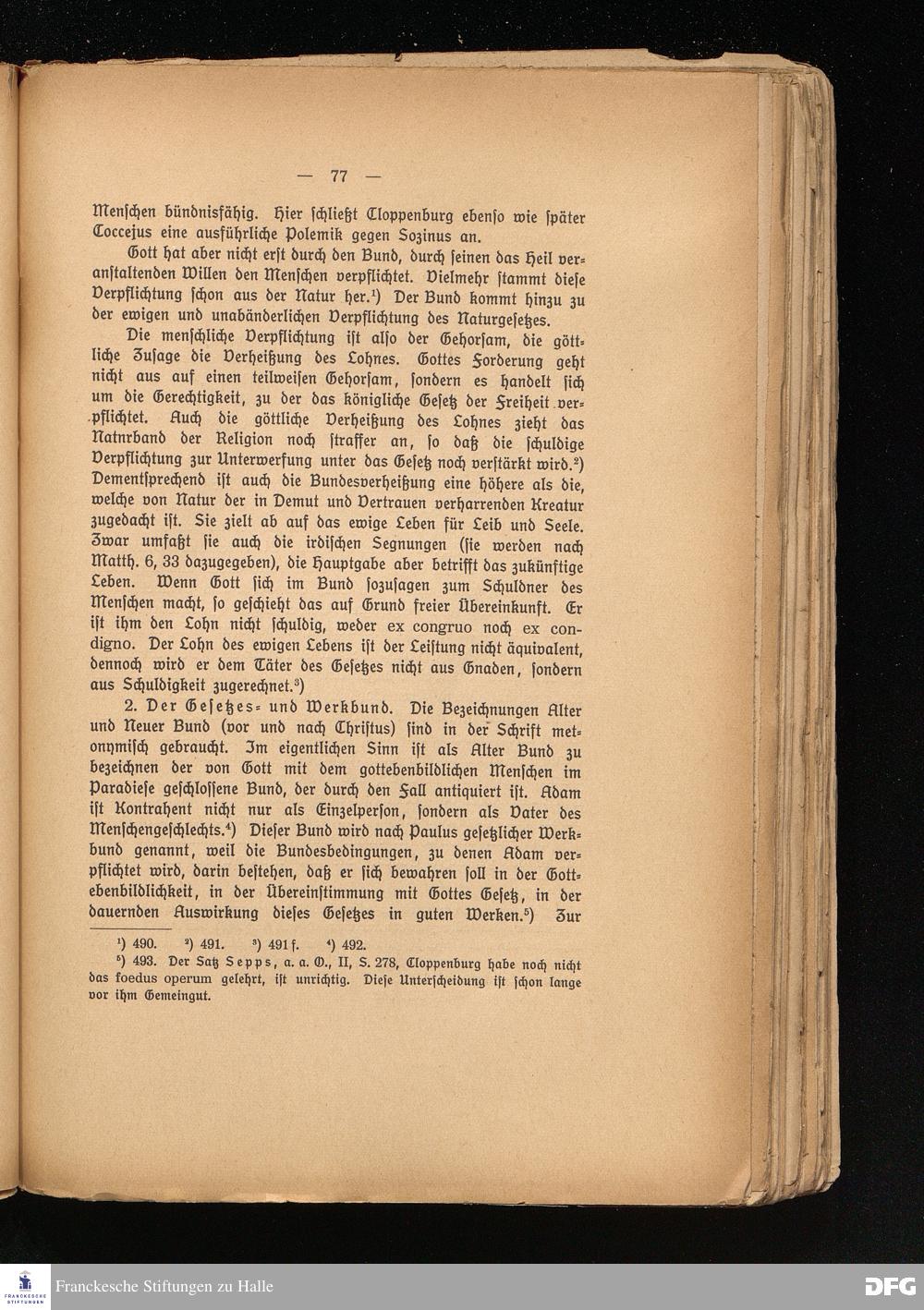 — 77 —

Menschen bündnisfähig. Hier schließt Cloppenburg ebenso wie später Coccejus eine ausführliche Polemik gegen Sozinus an.

Gott hat aber nicht erst durch den Bund, durch seinen das Heil veranstaltenden Willen den Menschen verpflichtet. Vielmehr stammt diese Verpflichtung schon aus der Natur her.¹) Der Bund kommt hinzu zu der ewigen und unabänderlichen Verpflichtung des Naturgesetzes.

Die menschliche Verpflichtung ist also der Gehorsam, die göttliche Zusage die Verheißung des Lohnes. Gottes Forderung geht nicht aus auf einen teilweisen Gehorsam, sondern es handelt sich um die Gerechtigkeit, zu der das königliche Gesetz der Freiheit verpflichtet. Auch die göttliche Verheißung des Lohnes zieht das Natnrband der Religion noch straffer an, so daß die schuldige Verpflichtung zur Unterwerfung unter das Gesetz noch verstärkt wird.²) Dementsprechend ist auch die Bundesverheißung eine höhere als die, welche von Natur der in Demut und Vertrauen verharrenden Kreatur zugedacht ist. Sie zielt ab auf das ewige Leben für Leib und Seele. Zwar umfaßt sie auch die irdischen Segnungen (sie werden nach Matth. 6, 33 dazugegeben), die Hauptgabe aber betrifft das zukünftige Leben. Wenn Gott sich im Bund sozusagen zum Schuldner des Menschen macht, so geschieht das auf Grund freier Übereinkunft. Er ist ihm den Lohn nicht schuldig, weder ex congruo noch ex condigno. Der Lohn des ewigen Lebens ist der Leistung nicht äquivalent, dennoch wird er dem Täter des Gesetzes nicht aus Gnaden, sondern aus Schuldigkeit zugerechnet.³)

2. Der Gesetzes- und Werkbund. Die Bezeichnungen Alter und Neuer Bund (vor und nach Christus) sind in der Schrift metonymisch gebraucht. Im eigentlichen Sinn ist als Alter Bund zu bezeichnen der von Gott mit dem gottebenbildlichen Menschen im Paradiese geschlossene Bund, der durch den Fall antiquiert ist. Adam ist Kontrahent nicht nur als Einzelperson, sondern als Vater des Menschengeschlechts.⁴) Dieser Bund wird nach Paulus gesetzlicher Werkbund genannt, weil die Bundesbedingungen, zu denen Adam verpflichtet wird, darin bestehen, daß er sich bewahren soll in der Gottebenbildlichkeit, in der Übereinstimmung mit Gottes Gesetz, in der dauernden Auswirkung dieses Gesetzes in guten Werken.⁵) Zur

¹) 490. ²) 491. ³) 491 f. ⁴) 492.
⁵) 493. Der Satz Sepps, a. a. O., II, S. 278, Cloppenburg habe noch nicht das foedus operum gelehrt, ist unrichtig. Diese Unterscheidung ist schon lange vor ihm Gemeingut.

Franckesche Stiftungen zu Halle

DFG